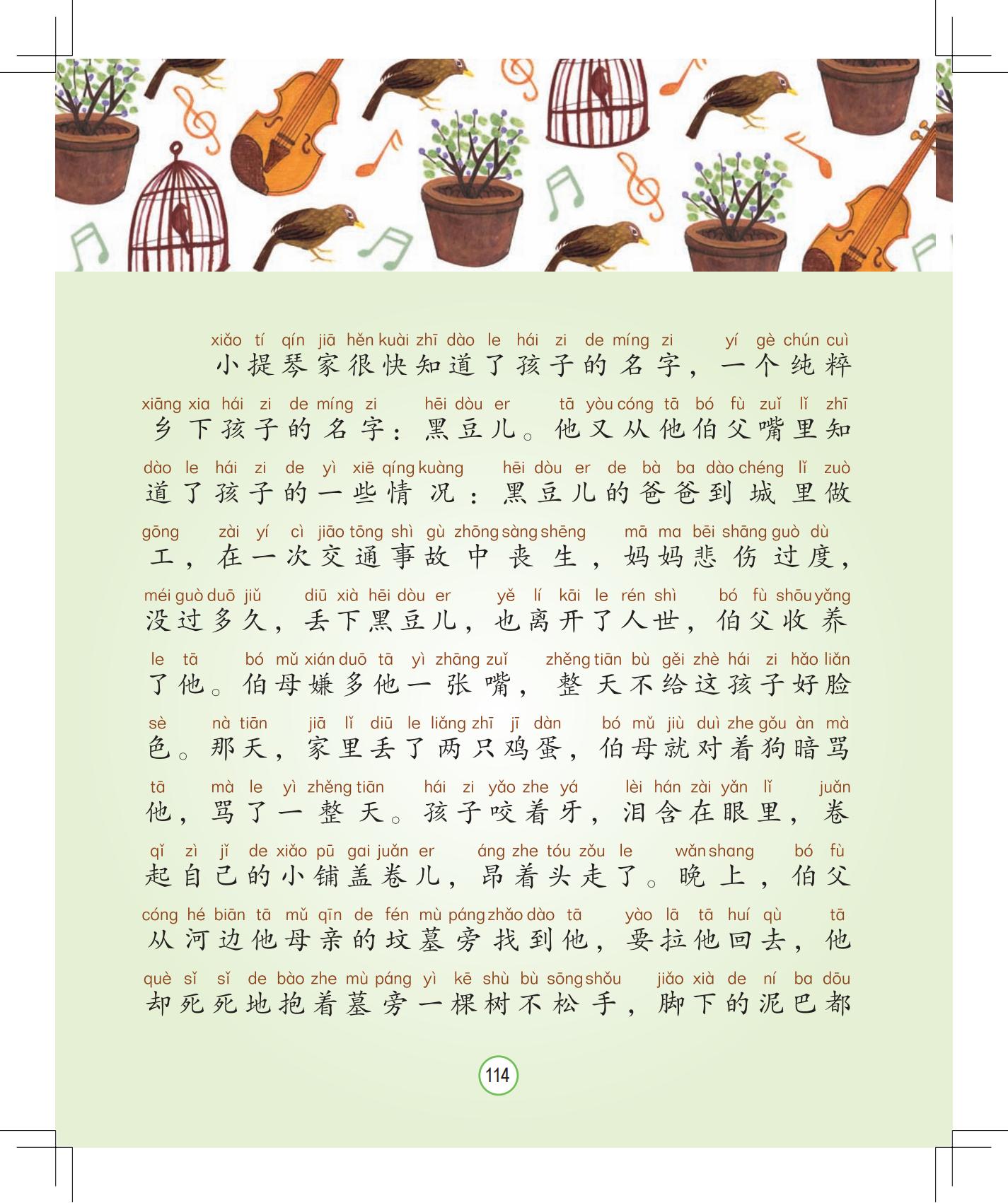 xiǎo tí qín jiā hěn kuài zhī dào le hái zi de míng zi yí gè chún cuì
小提琴家很快知道了孩子的名字，一个纯粹

xiāng xia hái zi de míng zi hēi dòu er tā yòu cóng tā bó fù zuǐ lǐ zhī
乡下孩子的名字：黑豆儿。他又从他伯父嘴里知

dào le hái zi de yì xiē qíng kuàng hēi dòu er de bà ba dào chéng lǐ zuò
道了孩子的一些情况：黑豆儿的爸爸到城里做

gōng zài yí cì jiāo tōng shì gù zhōng sàng shēng mā ma bēi shāng guò dù
工，在一次交通事故中丧生，妈妈悲伤过度，

méi guò duō jiǔ diū xià hēi dòu er yě lí kāi le rén shì bó fù shōu yǎng
没过多久，丢下黑豆儿，也离开了人世，伯父收养

le tā bó mǔ xián duō tā yì zhāng zuǐ zhěng tiān bù gěi zhè hái zi hǎo liǎn
了他。伯母嫌多他一张嘴，整天不给这孩子好脸

sè nà tiān jiā lǐ diū le liǎng zhī jī dàn bó mǔ jiù duì zhe gǒu àn mà
色。那天，家里丢了两只鸡蛋，伯母就对着狗暗骂

tā mà le yì zhěng tiān hái zi yǎo zhe yá lèi hán zài yǎn lǐ juǎn
他，骂了一整天。孩子咬着牙，泪含在眼里，卷

qǐ zì jǐ de xiǎo pū gai juǎn er áng zhe tóu zǒu le wǎn shang bó fù
起自己的小铺盖卷儿，昂着头走了。晚上，伯父

cóng hé biān tā mǔ qīn de fén mù páng zhǎo dào tā yào lā tā huí qù tā
从河边他母亲的坟墓旁找到他，要拉他回去，他

què sǐ sǐ de bào zhe mù páng yì kē shù bù sōng shǒu jiǎo xià de ní ba dōu
却死死地抱着墓旁一棵树不松手，脚下的泥巴都

114